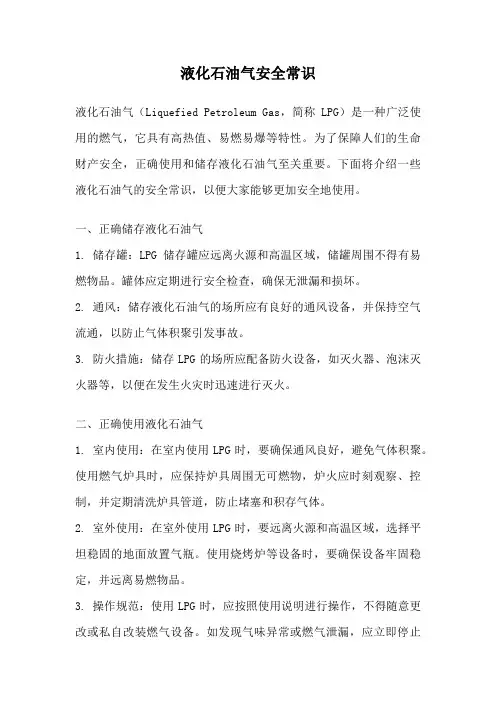 液化石油气安全常识

液化石油气（Liquefied Petroleum Gas，简称 LPG）是一种广泛使用的燃气，它具有高热值、易燃易爆等特性。为了保障人们的生命财产安全，正确使用和储存液化石油气至关重要。下面将介绍一些液化石油气的安全常识，以便大家能够更加安全地使用。

一、正确储存液化石油气

1. 储存罐：LPG 储存罐应远离火源和高温区域，储罐周围不得有易燃物品。罐体应定期进行安全检查，确保无泄漏和损坏。

2. 通风：储存液化石油气的场所应有良好的通风设备，并保持空气流通，以防止气体积聚引发事故。

3. 防火措施：储存 LPG 的场所应配备防火设备，如灭火器、泡沫灭火器等，以便在发生火灾时迅速进行灭火。

二、正确使用液化石油气

1. 室内使用：在室内使用 LPG 时，要确保通风良好，避免气体积聚。使用燃气炉具时，应保持炉具周围无可燃物，炉火应时刻观察、控制，并定期清洗炉具管道，防止堵塞和积存气体。

2. 室外使用：在室外使用 LPG 时，要远离火源和高温区域，选择平坦稳固的地面放置气瓶。使用烧烤炉等设备时，要确保设备牢固稳定，并远离易燃物品。

3. 操作规范：使用 LPG 时，应按照使用说明进行操作，不得随意更改或私自改装燃气设备。如发现气味异常或燃气泄漏，应立即停止